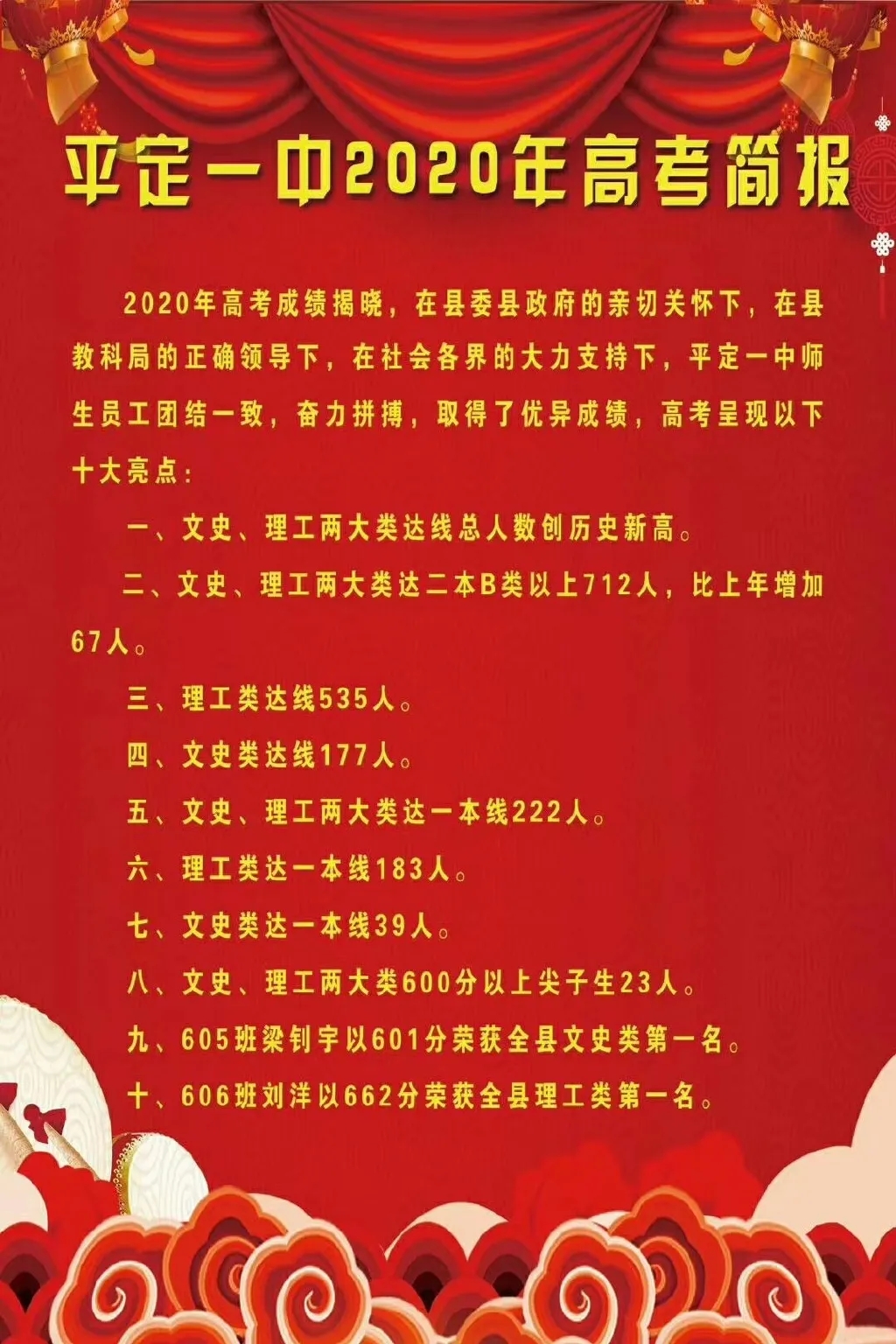 平定一中2020年高考简报

2020年高考成绩揭晓，在县委县政府的亲切关怀下，在县教科局的正确领导下，在社会各界的大力支持下，平定一中师生员工团结一致，奋力拼搏，取得了优异成绩，高考呈现以下十大亮点：

一、文史、理工两大类达线总人数创历史新高。

二、文史、理工两大类达二本B类以上712人，比上年增加67人。

三、理工类达线535人。

四、文史类达线177人。

五、文史、理工两大类达一本线222人。

六、理工类达一本线183人。

七、文史类达一本线39人。

八、文史、理工两大类600分以上尖子生23人。

九、605班梁钊宇以601分荣获全县文史类第一名。

十、606班刘洋以662分荣获全县理工类第一名。